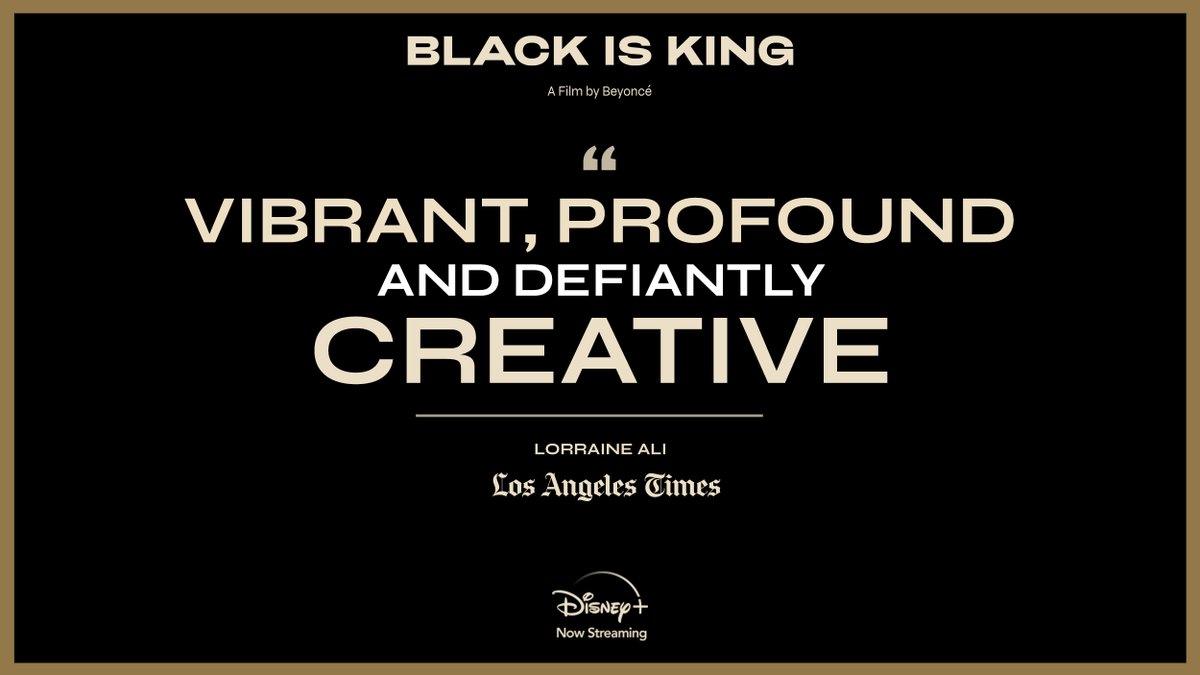 BLACK IS KING

A Film by Beyoncé

“

VIBRANT, PROFOUND AND DEFIANTLY CREATIVE

LORRAINE ALI

Los Angeles Times

Disney+

Now Streaming